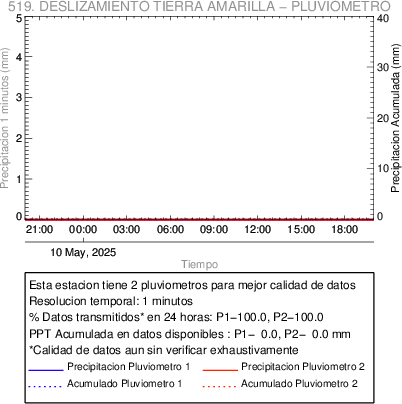 519. DESLIZAMIENTO TIERRA AMARILLA – PLUVIOMETRO

Precipitacion 1 minutos (mm)
5
4
3
2
1
0

Precipitacion Acumulada (mm)
40
30
20
10
0

21:00 00:00 03:00 06:00 09:00 12:00 15:00 18:00

10 May, 2025

Tiempo

Esta estacion tiene 2 pluviometros para mejor calidad de datos
Resolucion temporal: 1 minutos
% Datos transmitidos* en 24 horas: P1–100.0, P2–100.0
PPT Acumulada en datos disponibles : P1– 0.0, P2– 0.0 mm
*Calidad de datos aun sin verificar exhaustivamente
Precipitacion Pluviometro 1
Precipitacion Pluviometro 2
Acumulado Pluviometro 1
Acumulado Pluviometro 2